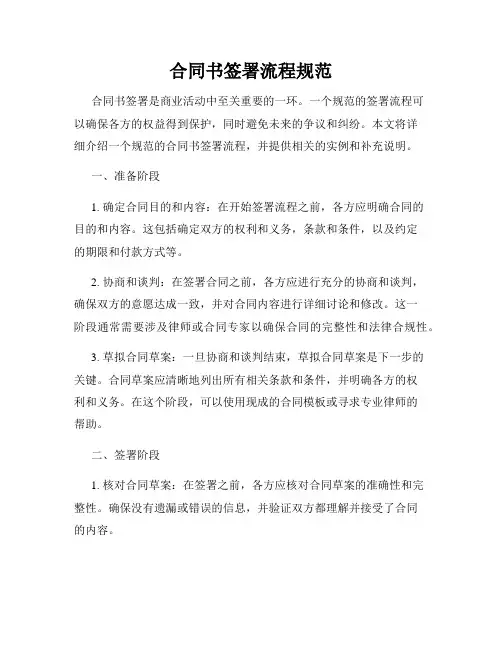 合同书签署流程规范

合同书签署是商业活动中至关重要的一环。一个规范的签署流程可以确保各方的权益得到保护，同时避免未来的争议和纠纷。本文将详细介绍一个规范的合同书签署流程，并提供相关的实例和补充说明。

一、准备阶段

1. 确定合同目的和内容：在开始签署流程之前，各方应明确合同的目的和内容。这包括确定双方的权利和义务，条款和条件，以及约定的期限和付款方式等。

2. 协商和谈判：在签署合同之前，各方应进行充分的协商和谈判，确保双方的意愿达成一致，并对合同内容进行详细讨论和修改。这一阶段通常需要涉及律师或合同专家以确保合同的完整性和法律合规性。

3. 草拟合同草案：一旦协商和谈判结束，草拟合同草案是下一步的关键。合同草案应清晰地列出所有相关条款和条件，并明确各方的权利和义务。在这个阶段，可以使用现成的合同模板或寻求专业律师的帮助。

二、签署阶段

1. 核对合同草案：在签署之前，各方应核对合同草案的准确性和完整性。确保没有遗漏或错误的信息，并验证双方都理解并接受了合同的内容。